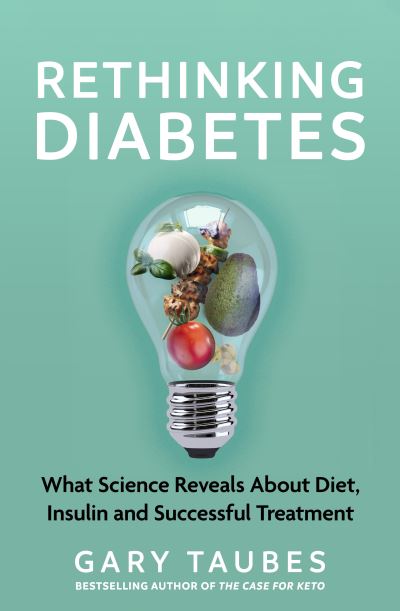 RETHINKING DIABETES

What Science Reveals About Diet, Insulin and Successful Treatment

GARY TAUBES

BESTSELLING AUTHOR OF THE CASE FOR KETO